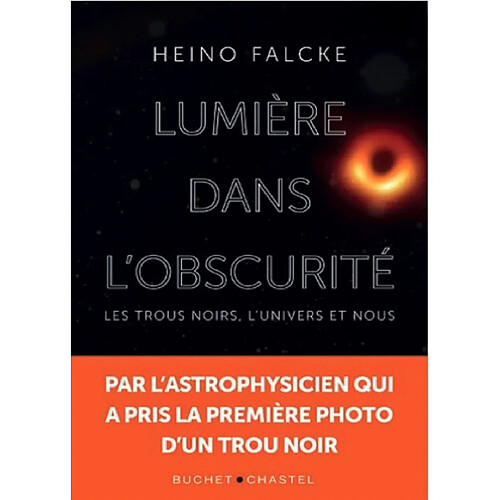 HEINO FALCKE

LUMIÈRE DANS L'OBSCURITÉ

LES TROUS NOIRS, L'UNIVERS ET NOUS

PAR L'ASTROPHYSICIEN QUI A PRIS LA PREMIÈRE PHOTO D'UN TROU NOIR

BUCHET • CHASTEL